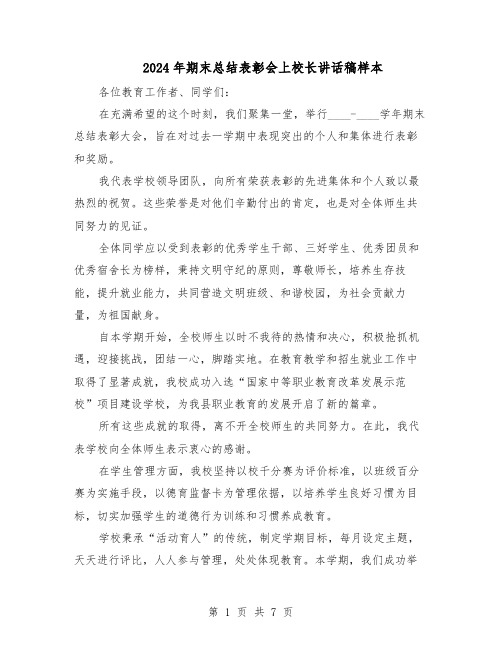 2024年期末总结表彰会上校长讲话稿样本

各位教育工作者、同学们:

在充满希望的这个时刻，我们聚集一堂，举行____-____学年期末总结表彰大会，旨在对过去一学期中表现突出的个人和集体进行表彰和奖励。

我代表学校领导团队，向所有荣获表彰的先进集体和个人致以最热烈的祝贺。这些荣誉是对他们辛勤付出的肯定，也是对全体师生共同努力的见证。

全体同学应以受到表彰的优秀学生干部、三好学生、优秀团员和优秀宿舍长为榜样，秉持文明守纪的原则，尊敬师长，培养生存技能，提升就业能力，共同营造文明班级、和谐校园，为社会贡献力量，为祖国献身。

自本学期开始，全校师生以时不我待的热情和决心，积极抢抓机遇，迎接挑战，团结一心，脚踏实地。在教育教学和招生就业工作中取得了显著成就，我校成功入选“国家中等职业教育改革发展示范校”项目建设学校，为我县职业教育的发展开启了新的篇章。

所有这些成就的取得，离不开全校师生的共同努力。在此，我代表学校向全体师生表示衷心的感谢。

在学生管理方面，我校坚持以校千分赛为评价标准，以班级百分赛为实施手段，以德育监督卡为管理依据，以培养学生良好习惯为目标，切实加强学生的道德行为训练和习惯养成教育。

学校秉承“活动育人”的传统，制定学期目标，每月设定主题，天天进行评比，人人参与管理，处处体现教育。本学期，我们成功举

第 1 页 共 7 页